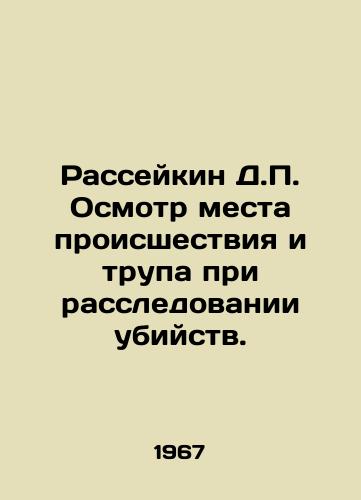 Рассейкин Д.П. Осмотр места происшествия и трупа при расследовании убийств.

1967